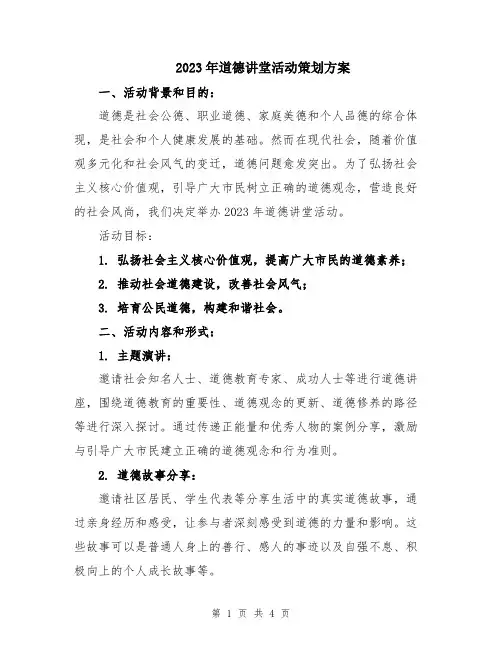 2023年道德讲堂活动策划方案

一、活动背景和目的：

道德是社会公德、职业道德、家庭美德和个人品德的综合体现，是社会和个人健康发展的基础。然而在现代社会，随着价值观多元化和社会风气的变迁，道德问题愈发突出。为了弘扬社会主义核心价值观，引导广大市民树立正确的道德观念，营造良好的社会风尚，我们决定举办2023年道德讲堂活动。

活动目标：

1. 弘扬社会主义核心价值观，提高广大市民的道德素养；

2. 推动社会道德建设，改善社会风气；

3. 培育公民道德，构建和谐社会。

二、活动内容和形式：

1. 主题演讲：

邀请社会知名人士、道德教育专家、成功人士等进行道德讲座，围绕道德教育的重要性、道德观念的更新、道德修养的路径等进行深入探讨。通过传递正能量和优秀人物的案例分享，激励与引导广大市民建立正确的道德观念和行为准则。

2. 道德故事分享：

邀请社区居民、学生代表等分享生活中的真实道德故事，通过亲身经历和感受，让参与者深刻感受到道德的力量和影响。这些故事可以是普通人身上的善行、感人的事迹以及自强不息、积极向上的个人成长故事等。

第 1 页 共 4 页